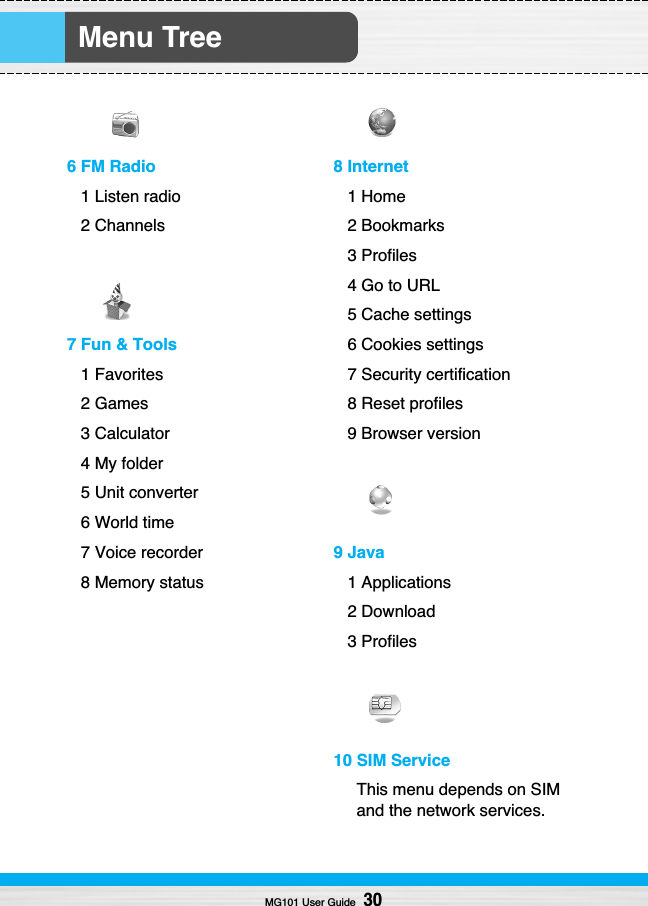 Menu Tree

6 FM Radio
1 Listen radio
2 Channels

7 Fun & Tools
1 Favorites
2 Games
3 Calculator
4 My folder
5 Unit converter
6 World time
7 Voice recorder
8 Memory status

8 Internet
1 Home
2 Bookmarks
3 Profiles
4 Go to URL
5 Cache settings
6 Cookies settings
7 Security certification
8 Reset profiles
9 Browser version

9 Java
1 Applications
2 Download
3 Profiles

10 SIM Service
This menu depends on SIM and the network services.

MG101 User Guide 30